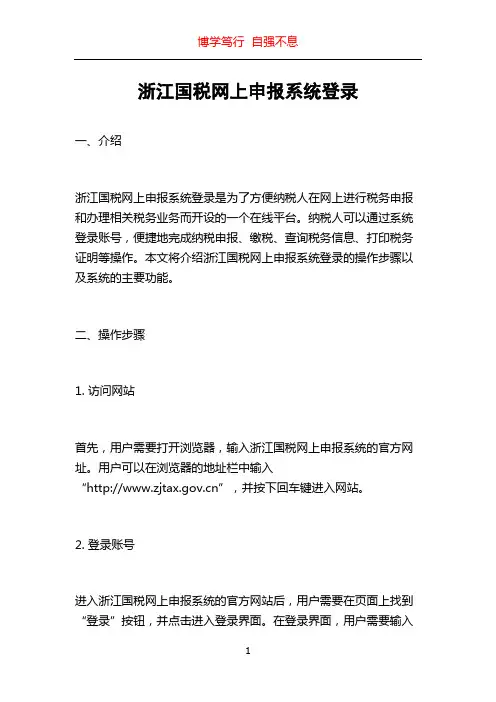 博学笃行 自强不息

浙江国税网上申报系统登录

一、介绍

浙江国税网上申报系统登录是为了方便纳税人在网上进行税务申报和办理相关税务业务而开设的一个在线平台。纳税人可以通过系统登录账号，便捷地完成纳税申报、缴税、查询税务信息、打印税务证明等操作。本文将介绍浙江国税网上申报系统登录的操作步骤以及系统的主要功能。

二、操作步骤

1. 访问网站

首先，用户需要打开浏览器，输入浙江国税网上申报系统的官方网址。用户可以在浏览器的地址栏中输入“http://www.zjtax.gov.cn”，并按下回车键进入网站。

2. 登录账号

进入浙江国税网上申报系统的官方网站后，用户需要在页面上找到“登录”按钮，并点击进入登录界面。在登录界面，用户需要输入

1